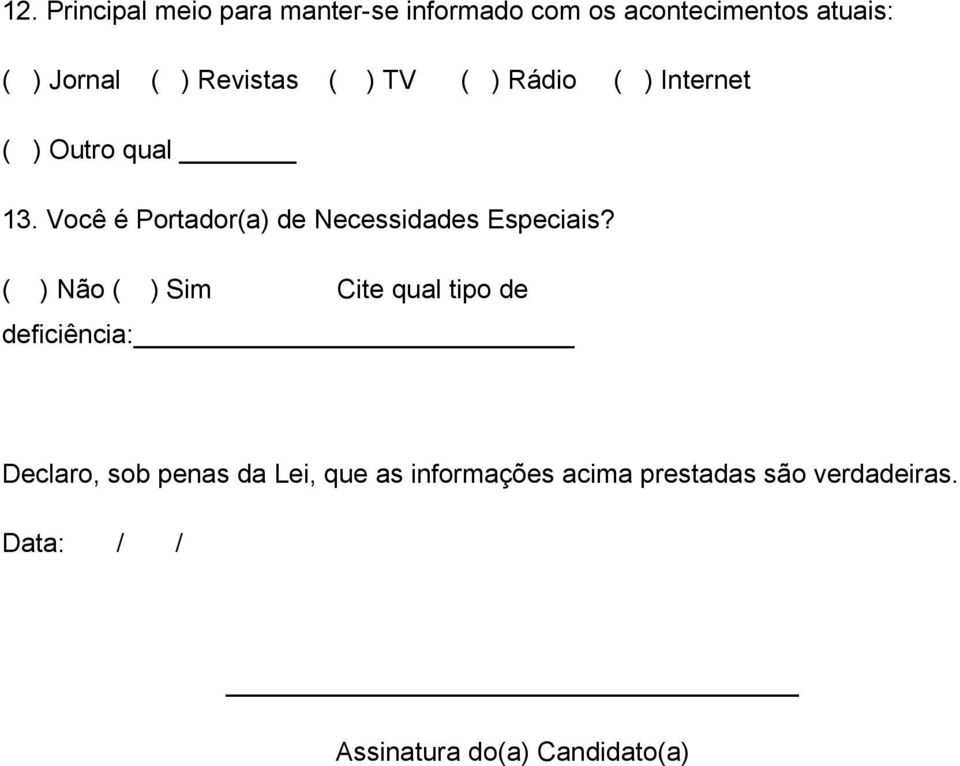 12. Principal meio para manter-se informado com os acontecimentos atuais:

( ) Jornal ( ) Revistas ( ) TV ( ) Rádio ( ) Internet

( ) Outro qual ______

13. Você é Portador(a) de Necessidades Especiais?

( ) Não ( ) Sim Cite qual tipo de deficiência:______________________

Declaro, sob penas da Lei, que as informações acima prestadas são verdadeiras.

Data: / /

______________________________

Assinatura do(a) Candidato(a)